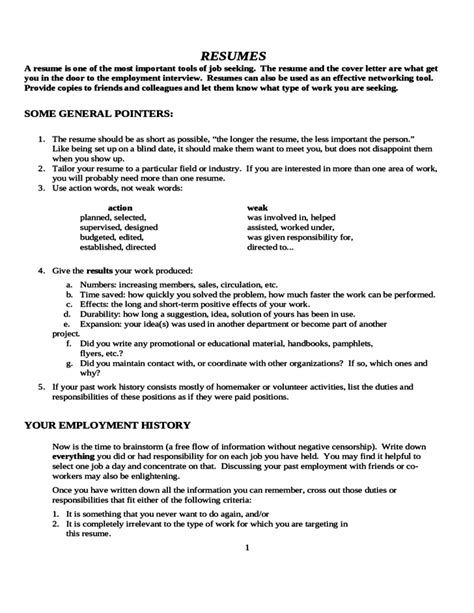 RESUMES

A resume is one of the most important tools of job seeking. The resume and the cover letter are what get you in the door to the employment interview. Resumes can also be used as an effective networking tool. Provide copies to friends and colleagues and let them know what type of work you are seeking.

SOME GENERAL POINTERS:

1. The resume should be as short as possible, "the longer the resume, the less important the person." Like being set up on a blind date, it should make them want to meet you, but does not disappoint them when you show up.
2. Tailor your resume to a particular field or industry. If you are interested in more than one area of work, you will probably need more than one resume.
3. Use action words, not weak words:

| action | weak |
|---|---|
| planned, selected, | was involved in, helped |
| supervised, designed | assisted, worked under, |
| budgeted, edited, | was given responsibility for, |
| established, directed | directed to... |

4. Give the results your work produced:
a. Numbers: increasing members, sales, circulation, etc.
b. Time saved: how quickly you solved the problem, how much faster the work can be performed.
c. Effects: the long and short-term positive effects of your work.
d. Durability: how long a suggestion, idea, solution of yours has been in use.
e. Expansion: your idea(s) was used in another department or become part of another project.
f. Did you write any promotional or educational material, handbooks, pamphlets, flyers, etc.?
g. Did you maintain contact with, or coordinate with other organizations? If so, which ones and why?
5. If your past work history consists mostly of homemaker or volunteer activities, list the duties and responsibilities of these positions as if they were paid positions.

YOUR EMPLOYMENT HISTORY

Now is the time to brainstorm (a free flow of information without negative censorship). Write down everything you did or had responsibility for on each job you have held. You may find it helpful to select one job a day and concentrate on that. Discussing your past employment with friends or co-workers may also be enlightening.

Once you have written down all the information you can remember, cross out those duties or responsibilities that fit either of the following criteria:

1. It is something that you never want to do again, and/or
2. It is completely irrelevant to the type of work for which you are targeting in this resume.

1